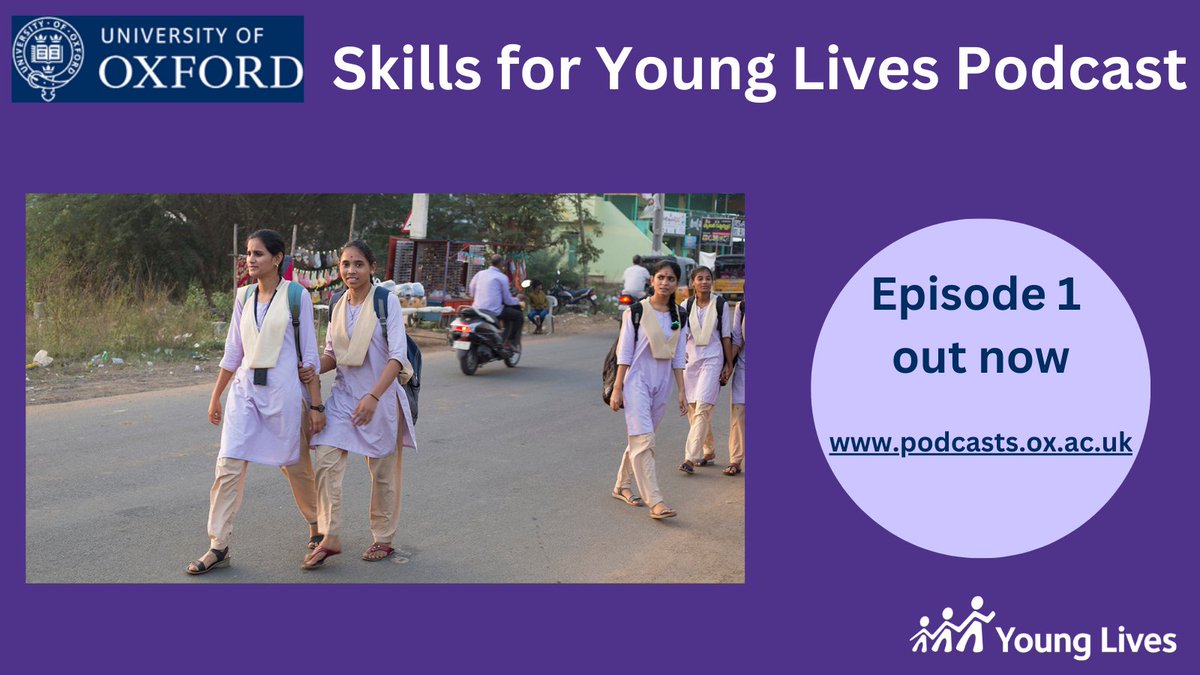 UNIVERSITY OF OXFORD

Skills for Young Lives Podcast

Episode 1 out now

www.podcasts.ox.ac.uk

Young Lives